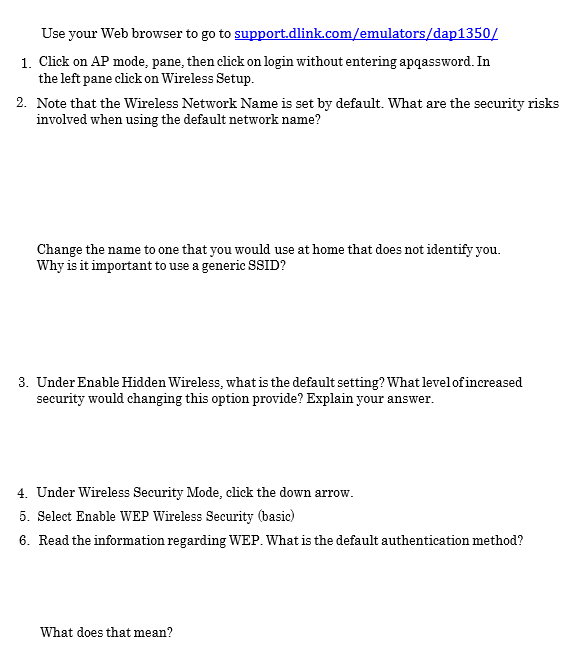 Use your Web browser to go to support.dlink.com/emulators/dap1350/

1. Click on AP mode, pane, then click on login without entering apqassword. In the left pane click on Wireless Setup.

2. Note that the Wireless Network Name is set by default. What are the security risks involved when using the default network name?

Change the name to one that you would use at home that does not identify you. Why is it important to use a generic SSID?

3. Under Enable Hidden Wireless, what is the default setting? What level of increased security would changing this option provide? Explain your answer.

4. Under Wireless Security Mode, click the down arrow.

5. Select Enable WEP Wireless Security (basic)

6. Read the information regarding WEP. What is the default authentication method?

What does that mean?